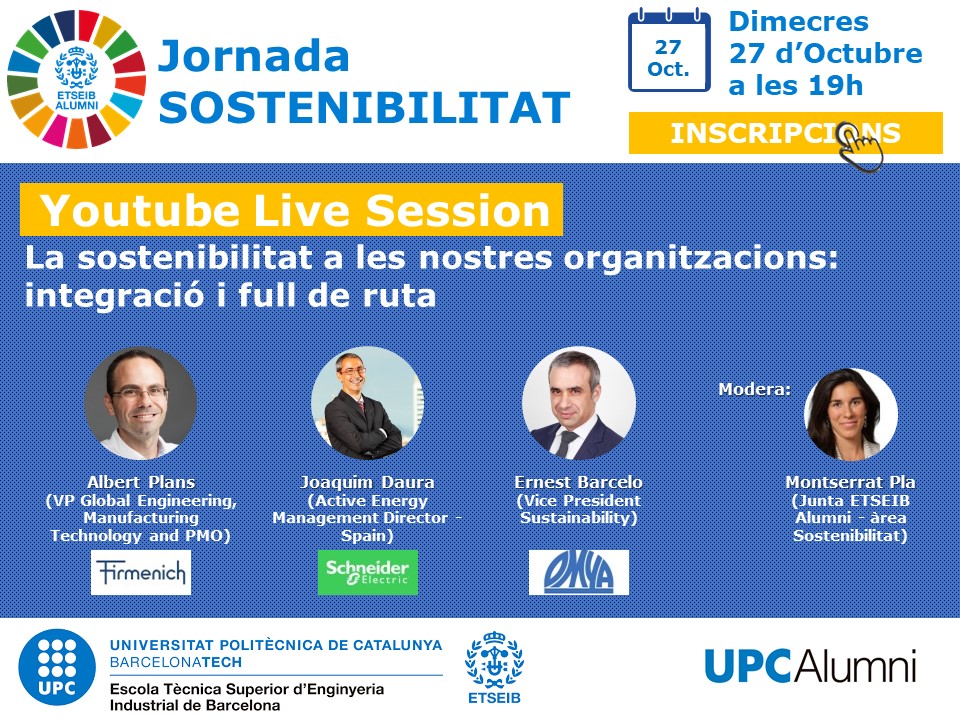 ETSEIB ALUMNI

Jornada
SOSTENIBILITAT

27
Oct.

Dimecres
27 d'Octubre
a les 19h

INSCRIPCIONS

Youtube Live Session

La sostenibilitat a les nostres organitzacions: integració i full de ruta

Albert Plans
(VP Global Engineering, Manufacturing Technology and PMO)

Firmenich

Joaquim Daura
(Active Energy Management Director - Spain)

Schneider Electric

Ernest Barcelo
(Vice President Sustainability)

OMYA

Modera:

Montserrat Pla
(Junta ETSEIB Alumni - àrea Sostenibilitat)

UPC

UNIVERSITAT POLITÈCNICA DE CATALUNYA
BARCELONATECH

Escola Tècnica Superior d'Enginyeria Industrial de Barcelona

ETSEIB

UPCAlumni